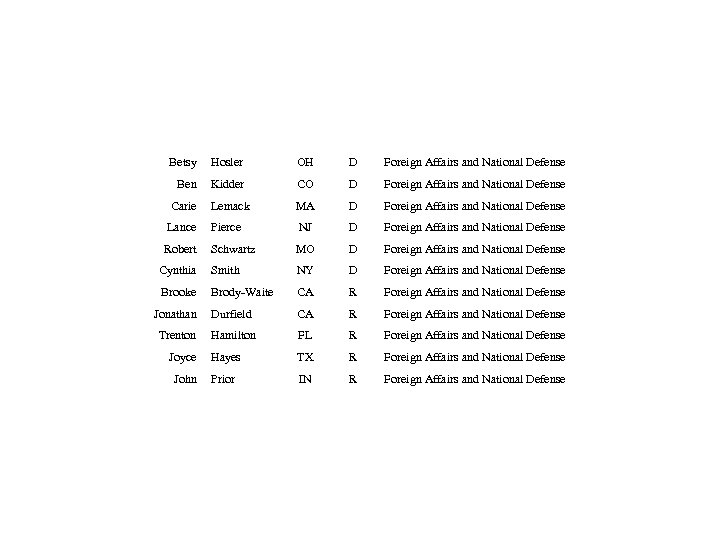 | Betsy | Hosler | OH | D | Foreign Affairs and National Defense |
|---|---|---|---|---|
| Ben | Kidder | CO | D | Foreign Affairs and National Defense |
| Carie | Lemack | MA | D | Foreign Affairs and National Defense |
| Lance | Pierce | NJ | D | Foreign Affairs and National Defense |
| Robert | Schwartz | MO | D | Foreign Affairs and National Defense |
| Cynthia | Smith | NY | D | Foreign Affairs and National Defense |
| Brooke | Brody-Waite | CA | R | Foreign Affairs and National Defense |
| Jonathan | Durfield | CA | R | Foreign Affairs and National Defense |
| Trenton | Hamilton | FL | R | Foreign Affairs and National Defense |
| Joyce | Hayes | TX | R | Foreign Affairs and National Defense |
| John | Prior | IN | R | Foreign Affairs and National Defense |